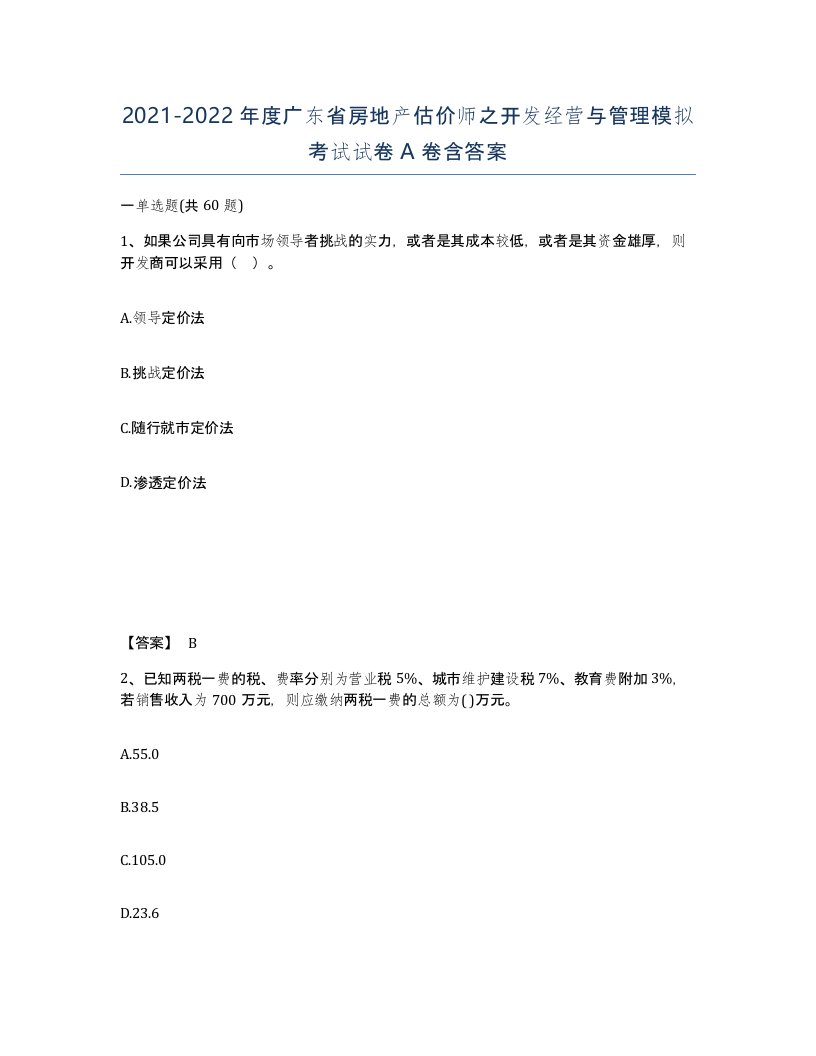 2021-2022年度广东省房地产估价师之开发经营与管理模拟考试试卷A卷含答案

一单选题(共60题)

1、如果公司具有向市场领导者挑战的实力，或者是其成本较低，或者是其资金雄厚，则开发商可以采用（ ）。

A.领导定价法

B.挑战定价法

C.随行就市定价法

D.渗透定价法

【答案】 B

2、已知两税一费的税、费率分别为营业税5%、城市维护建设税7%、教育费附加3%,若销售收入为700万元，则应缴纳两税一费的总额为( )万元。

A.55.0

B.38.5

C.105.0

D.23.6